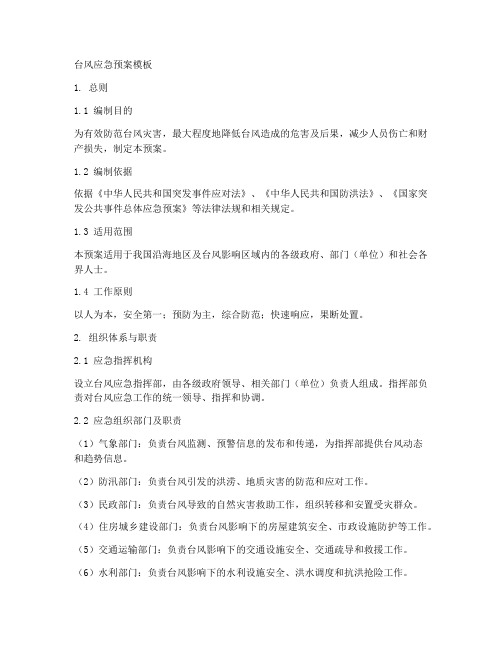 台风应急预案模板

1. 总则

1.1 编制目的

为有效防范台风灾害，最大程度地降低台风造成的危害及后果，减少人员伤亡和财产损失，制定本预案。

1.2 编制依据

依据《中华人民共和国突发事件应对法》、《中华人民共和国防洪法》、《国家突发公共事件总体应急预案》等法律法规和相关规定。

1.3 适用范围

本预案适用于我国沿海地区及台风影响区域内的各级政府、部门（单位）和社会各界人士。

1.4 工作原则

以人为本，安全第一；预防为主，综合防范；快速响应，果断处置。

2. 组织体系与职责

2.1 应急指挥机构

设立台风应急指挥部，由各级政府领导、相关部门（单位）负责人组成。指挥部负责对台风应急工作的统一领导、指挥和协调。

2.2 应急组织部门及职责

（1）气象部门：负责台风监测、预警信息的发布和传递，为指挥部提供台风动态和趋势信息。

（2）防汛部门：负责台风引发的洪涝、地质灾害的防范和应对工作。

（3）民政部门：负责台风导致的自然灾害救助工作，组织转移和安置受灾群众。

（4）住房城乡建设部门：负责台风影响下的房屋建筑安全、市政设施防护等工作。

（5）交通运输部门：负责台风影响下的交通设施安全、交通疏导和救援工作。

（6）水利部门：负责台风影响下的水利设施安全、洪水调度和抗洪抢险工作。